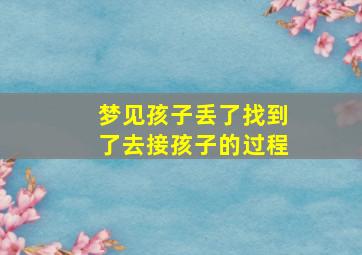 梦见孩子丢了找到了去接孩子的过程